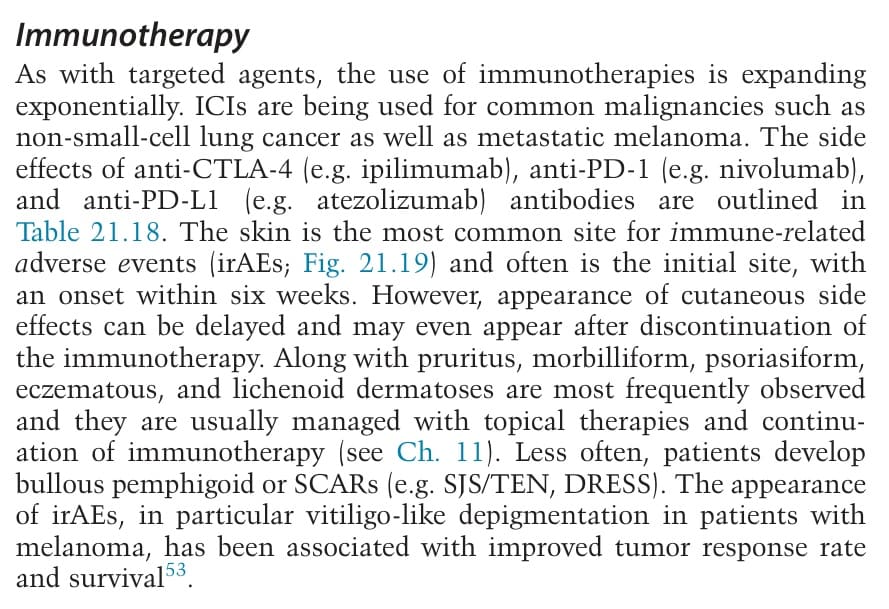 Immunotherapy

As with targeted agents, the use of immunotherapies is expanding exponentially. ICIs are being used for common malignancies such as non-small-cell lung cancer as well as metastatic melanoma. The side effects of anti-CTLA-4 (e.g. ipilimumab), anti-PD-1 (e.g. nivolumab), and anti-PD-L1 (e.g. atezolizumab) antibodies are outlined in Table 21.18. The skin is the most common site for immune-related adverse events (irAEs; Fig. 21.19) and often is the initial site, with an onset within six weeks. However, appearance of cutaneous side effects can be delayed and may even appear after discontinuation of the immunotherapy. Along with pruritus, morbilliform, psoriasiform, eczematous, and lichenoid dermatoses are most frequently observed and they are usually managed with topical therapies and continuation of immunotherapy (see Ch. 11). Less often, patients develop bullous pemphigoid or SCARs (e.g. SJS/TEN, DRESS). The appearance of irAEs, in particular vitiligo-like depigmentation in patients with melanoma, has been associated with improved tumor response rate and survival$^{53}$.